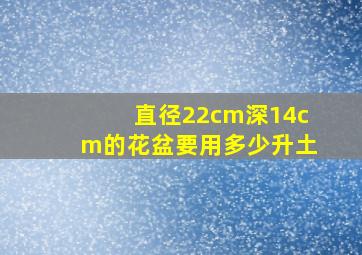 直径22cm深14cm的花盆要用多少升土